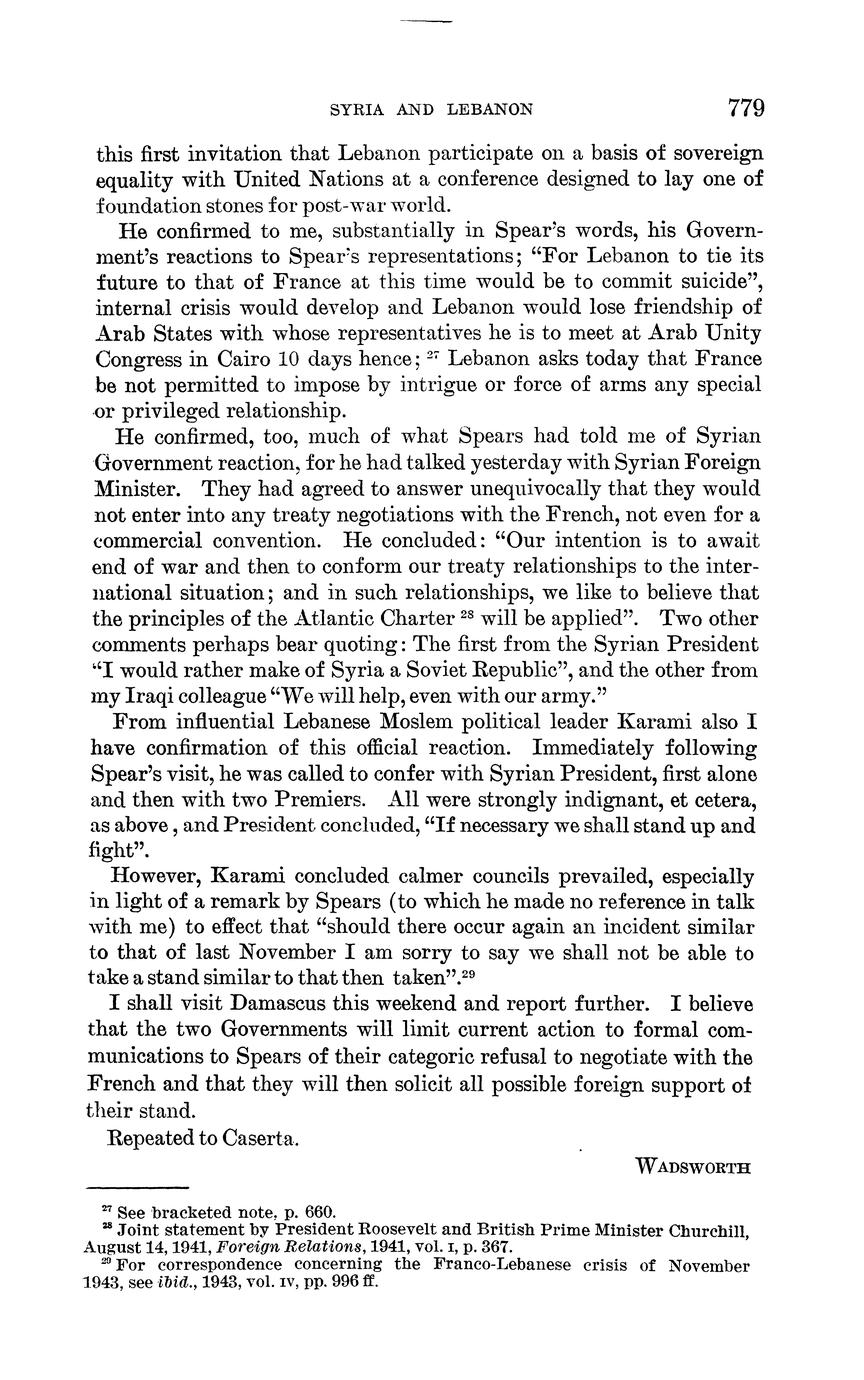 SYRIA AND LEBANON 779

this first invitation that Lebanon participate on a basis of sovereign equality with United Nations at a conference designed to lay one of foundation stones for post-war world.

He confirmed to me, substantially in Spear's words, his Government's reactions to Spear's representations; "For Lebanon to tie its future to that of France at this time would be to commit suicide", internal crisis would develop and Lebanon would lose friendship of Arab States with whose representatives he is to meet at Arab Unity Congress in Cairo 10 days hence; $^{27}$ Lebanon asks today that France be not permitted to impose by intrigue or force of arms any special or privileged relationship.

He confirmed, too, much of what Spears had told me of Syrian Government reaction, for he had talked yesterday with Syrian Foreign Minister. They had agreed to answer unequivocally that they would not enter into any treaty negotiations with the French, not even for a commercial convention. He concluded: "Our intention is to await end of war and then to conform our treaty relationships to the international situation; and in such relationships, we like to believe that the principles of the Atlantic Charter $^{28}$ will be applied". Two other comments perhaps bear quoting: The first from the Syrian President "I would rather make of Syria a Soviet Republic", and the other from my Iraqi colleague "We will help, even with our army."

From influential Lebanese Moslem political leader Karami also I have confirmation of this official reaction. Immediately following Spear's visit, he was called to confer with Syrian President, first alone and then with two Premiers. All were strongly indignant, et cetera, as above, and President concluded, "If necessary we shall stand up and fight".

However, Karami concluded calmer councils prevailed, especially in light of a remark by Spears (to which he made no reference in talk with me) to effect that "should there occur again an incident similar to that of last November I am sorry to say we shall not be able to take a stand similar to that then taken".$^{29}$

I shall visit Damascus this weekend and report further. I believe that the two Governments will limit current action to formal communications to Spears of their categoric refusal to negotiate with the French and that they will then solicit all possible foreign support of their stand.

Repeated to Caserta.

WADSWORTH

$^{27}$ See bracketed note, p. 660.
$^{28}$ Joint statement by President Roosevelt and British Prime Minister Churchill, August 14, 1941, Foreign Relations, 1941, vol. I, p. 367.
$^{29}$ For correspondence concerning the Franco-Lebanese crisis of November 1943, see ibid., 1943, vol. IV, pp. 996 ff.